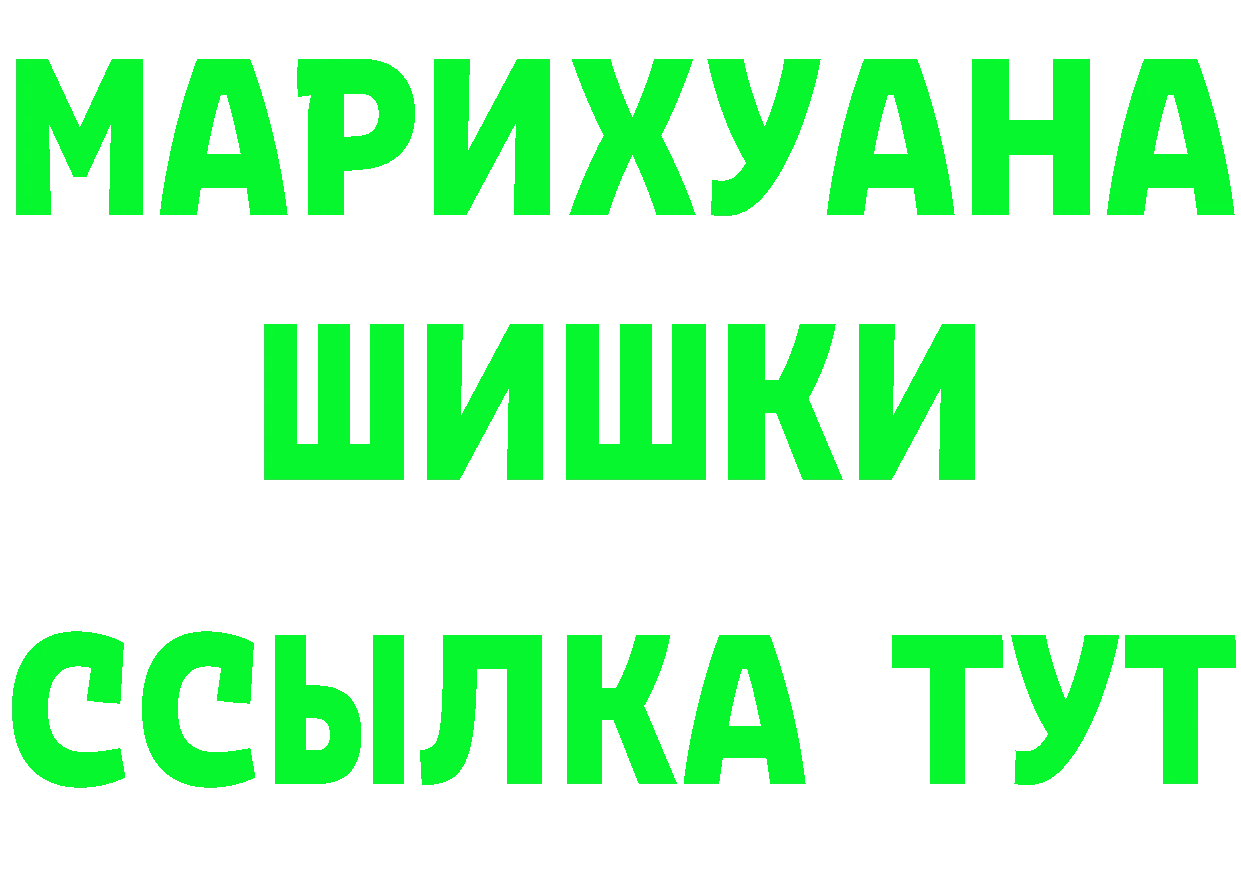 МАРИХУАНА
ШИШКИ
ССЫЛКА ТУТ